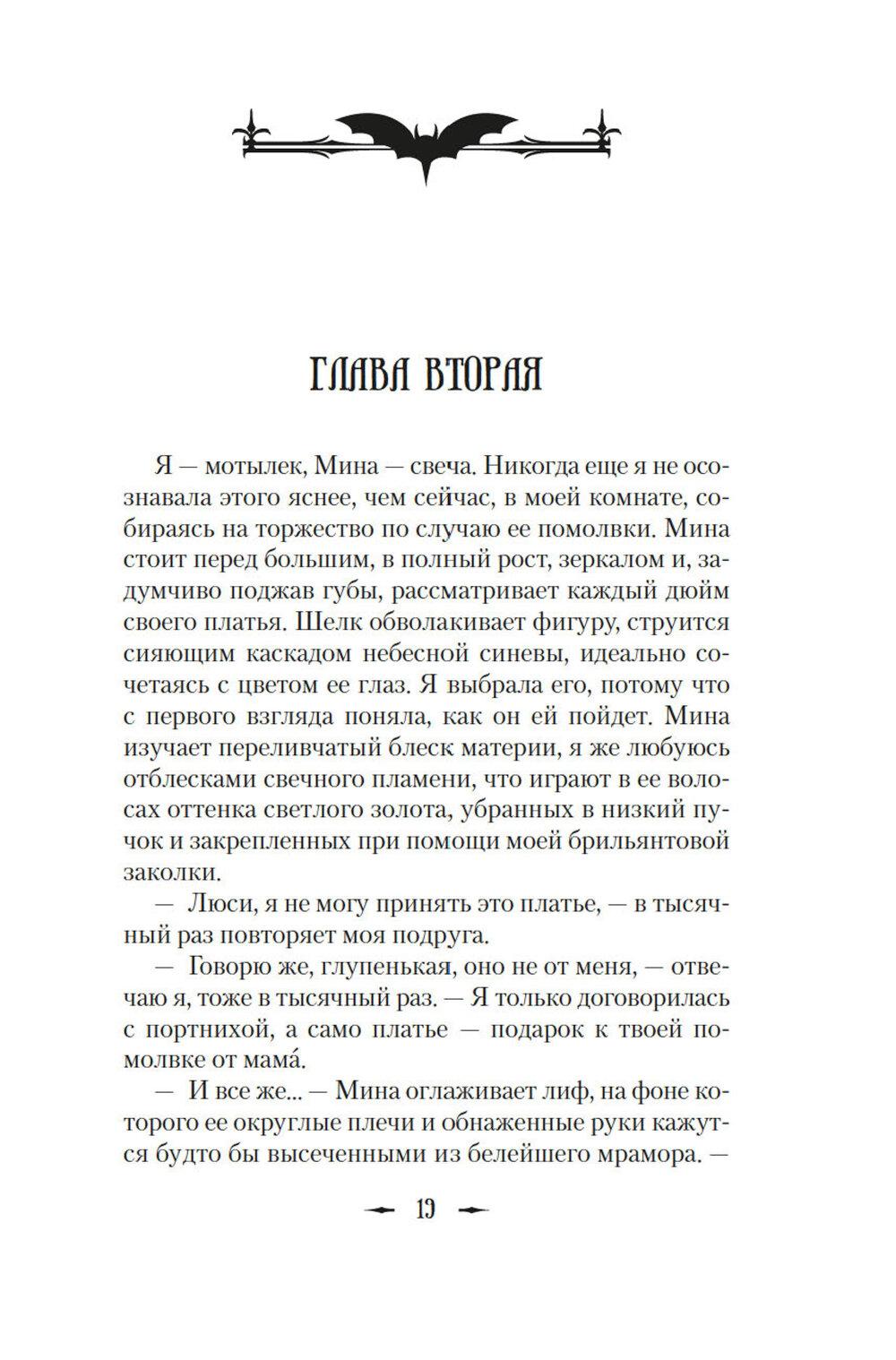 ГЛАВА ВТОРАЯ

Я — мотылек, Мина — свеча. Никогда еще я не осознавала этого яснее, чем сейчас, в моей комнате, собираясь на торжество по случаю ее помолвки. Мина стоит перед большим, в полный рост, зеркалом и, задумчиво поджав губы, рассматривает каждый дюйм своего платья. Шелк обволакивает фигуру, струится сияющим каскадом небесной синевы, идеально сочетаясь с цветом ее глаз. Я выбрала его, потому что с первого взгляда поняла, как он ей пойдет. Мина изучает переливчатый блеск материи, я же любуюсь отблесками свечного пламени, что играют в ее волосах оттенка светлого золота, убранных в низкий пучок и закрепленных при помощи моей брильянтовой заколки.

— Люси, я не могу принять это платье, — в тысячный раз повторяет моя подруга.

— Говорю же, глупенькая, оно не от меня, — отвечаю я, тоже в тысячный раз. — Я только договорилась с портнихой, а само платье — подарок к твоей помолвке от мама́.

— И все же... — Мина оглаживает лиф, на фоне которого ее округлые плечи и обнаженные руки кажутся будто бы высеченными из белейшего мрамора. —

19